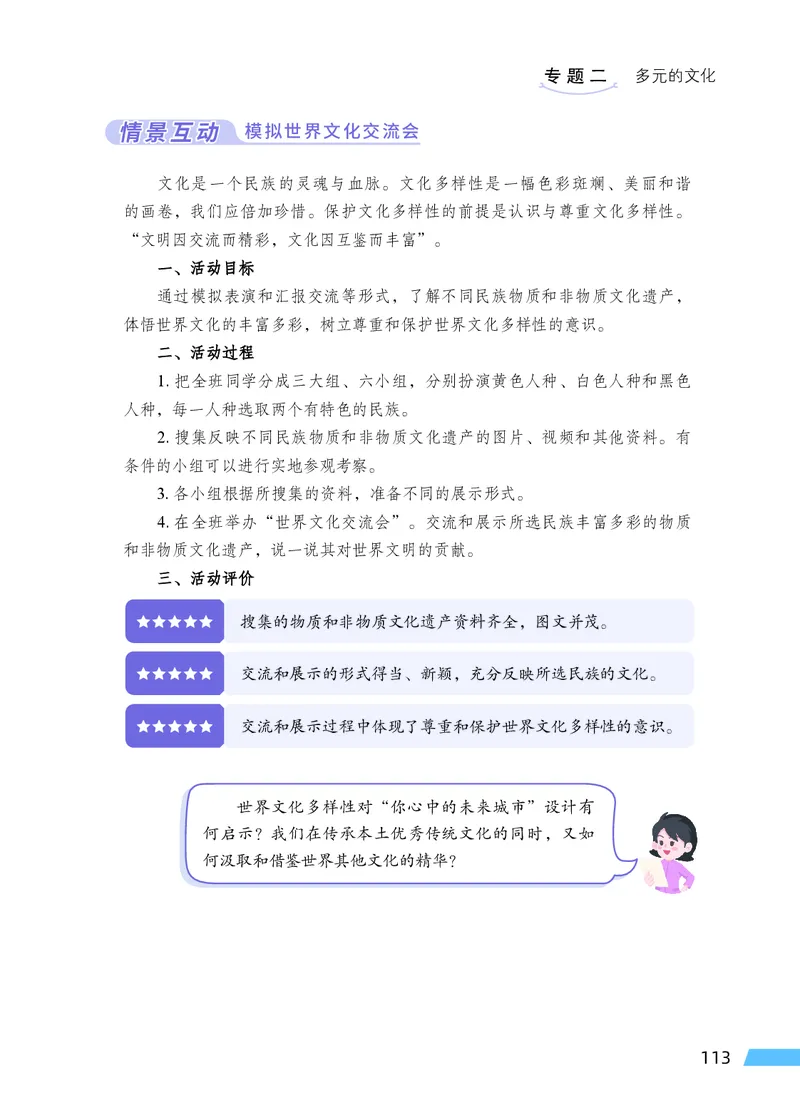 专题二 多元的文化

情景互动 模拟世界文化交流会

文化是一个民族的灵魂与血脉。文化多样性是一幅色彩斑斓、美丽和谐的画卷，我们应倍加珍惜。保护文化多样性的前提是认识与尊重文化多样性。“文明因交流而精彩，文化因互鉴而丰富”。

一、活动目标

通过模拟表演和汇报交流等形式，了解不同民族物质和非物质文化遗产，体悟世界文化的丰富多彩，树立尊重和保护世界文化多样性的意识。

二、活动过程

1. 把全班同学分成三大组、六小组，分别扮演黄色人种、白色人种和黑色人种，每一人种选取两个有特色的民族。

2. 搜集反映不同民族物质和非物质文化遗产的图片、视频和其他资料。有条件的小组可以进行实地参观考察。

3. 各小组根据所搜集的资料，准备不同的展示形式。

4. 在全班举办“世界文化交流会”。交流和展示所选民族丰富多彩的物质和非物质文化遗产，说一说其对世界文明的贡献。

三、活动评价

★★★★★ 搜集的物质和非物质文化遗产资料齐全，图文并茂。

★★★★★ 交流和展示的形式得当、新颖，充分反映所选民族的文化。

★★★★★ 交流和展示过程中体现了尊重和保护世界文化多样性的意识。

世界文化多样性对“你心中的未来城市”设计有何启示？我们在传承本土优秀传统文化的同时，又如何汲取和借鉴世界其他文化的精华？

113